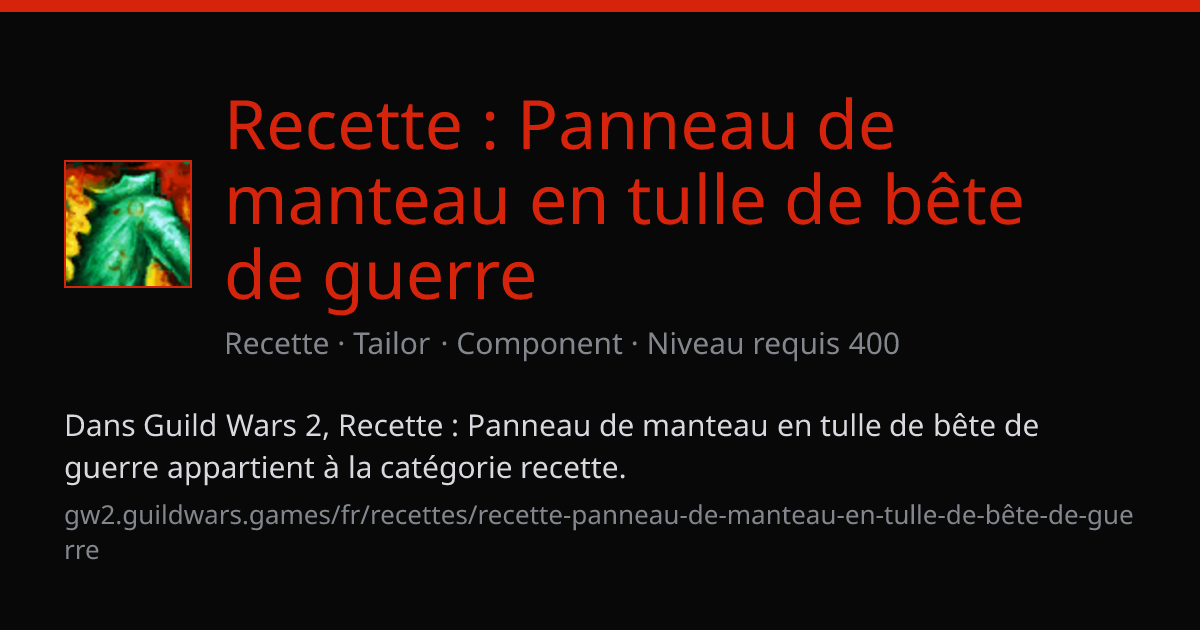 Recette : Panneau de manteau en tulle de bête de guerre

Recette · Tailor · Component · Niveau requis 400

Dans Guild Wars 2, Recette : Panneau de manteau en tulle de bête de guerre appartient à la catégorie recette.

gw2.guildwars.games/fr/recettes/recette-panneau-de-manteau-en-tulle-de-bête-de-guerre